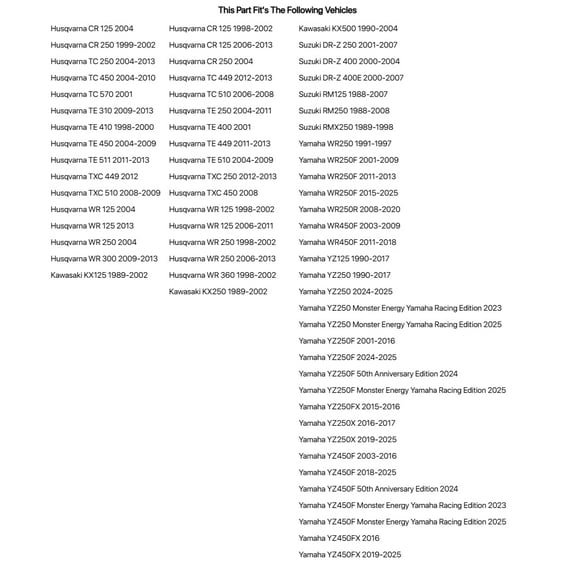 This Part Fit's The Following Vehicles

Husqvarna CR 125 2004
Husqvarna CR 250 1999-2002
Husqvarna TC 250 2004-2013
Husqvarna TC 450 2004-2010
Husqvarna TC 570 2001
Husqvarna TE 310 2009-2013
Husqvarna TE 410 1998-2000
Husqvarna TE 450 2004-2009
Husqvarna TE 511 2011-2013
Husqvarna TXC 449 2012
Husqvarna TXC 510 2008-2009
Husqvarna WR 125 2004
Husqvarna WR 125 2013
Husqvarna WR 250 2004
Husqvarna WR 300 2009-2013
Kawasaki KX125 1989-2002

Husqvarna CR 125 1998-2002
Husqvarna CR 125 2006-2013
Husqvarna CR 250 2004
Husqvarna TC 449 2012-2013
Husqvarna TC 510 2006-2008
Husqvarna TE 250 2004-2011
Husqvarna TE 400 2001
Husqvarna TE 449 2011-2013
Husqvarna TE 510 2004-2009
Husqvarna TXC 250 2012-2013
Husqvarna TXC 450 2008
Husqvarna WR 125 1998-2002
Husqvarna WR 125 2006-2011
Husqvarna WR 250 1998-2002
Husqvarna WR 250 2006-2013
Husqvarna WR 360 1998-2002
Kawasaki KX250 1989-2002

Kawasaki KX500 1990-2004
Suzuki DR-Z 250 2001-2007
Suzuki DR-Z 400 2000-2004
Suzuki DR-Z 400E 2000-2007
Suzuki RM125 1988-2007
Suzuki RM250 1988-2008
Suzuki RMX250 1989-1998
Yamaha WR250 1991-1997
Yamaha WR250F 2001-2009
Yamaha WR250F 2011-2013
Yamaha WR250F 2015-2025
Yamaha WR250R 2008-2020
Yamaha WR450F 2003-2009
Yamaha WR450F 2011-2018
Yamaha YZ125 1990-2017
Yamaha YZ250 1990-2017
Yamaha YZ250 2024-2025
Yamaha YZ250 Monster Energy Yamaha Racing Edition 2023
Yamaha YZ250 Monster Energy Yamaha Racing Edition 2025
Yamaha YZ250F 2001-2016
Yamaha YZ250F 2024-2025
Yamaha YZ250F 50th Anniversary Edition 2024
Yamaha YZ250F Monster Energy Yamaha Racing Edition 2025
Yamaha YZ250FX 2015-2016
Yamaha YZ250X 2016-2017
Yamaha YZ250X 2019-2025
Yamaha YZ450F 2003-2016
Yamaha YZ450F 2018-2025
Yamaha YZ450F 50th Anniversary Edition 2024
Yamaha YZ450F Monster Energy Yamaha Racing Edition 2023
Yamaha YZ450F Monster Energy Yamaha Racing Edition 2025
Yamaha YZ450FX 2016
Yamaha YZ450FX 2019-2025